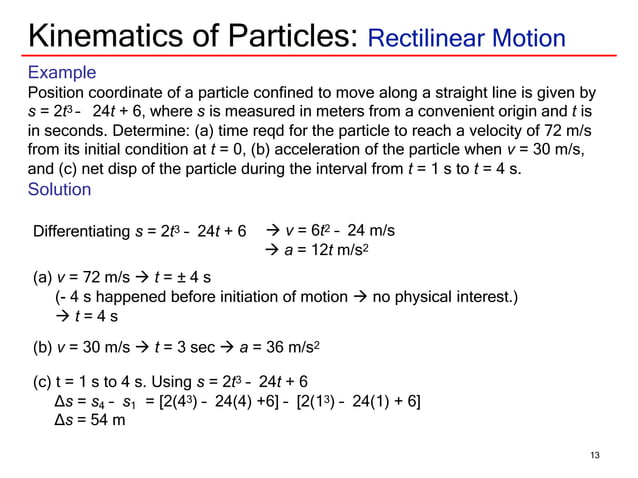 Kinematics of Particles: Rectilinear Motion

Example

Position coordinate of a particle confined to move along a straight line is given by $s = 2t^3 - 24t + 6$, where $s$ is measured in meters from a convenient origin and $t$ is in seconds. Determine: (a) time reqd for the particle to reach a velocity of 72 m/s from its initial condition at $t = 0$, (b) acceleration of the particle when $v = 30$ m/s, and (c) net disp of the particle during the interval from $t = 1$ s to $t = 4$ s.

Solution

Differentiating $s = 2t^3 - 24t + 6$ → $v = 6t^2 - 24$ m/s
→ $a = 12t$ m/s$^2$

(a) $v = 72$ m/s → $t = \pm 4$ s
(- 4 s happened before initiation of motion → no physical interest.)
→ $t = 4$ s

(b) $v = 30$ m/s → $t = 3$ sec → $a = 36$ m/s$^2$

(c) t = 1 s to 4 s. Using $s = 2t^3 - 24t + 6$
$\Delta s = s_4 - s_1 = [2(4^3) - 24(4) + 6] - [2(1^3) - 24(1) + 6]$
$\Delta s = 54$ m

13